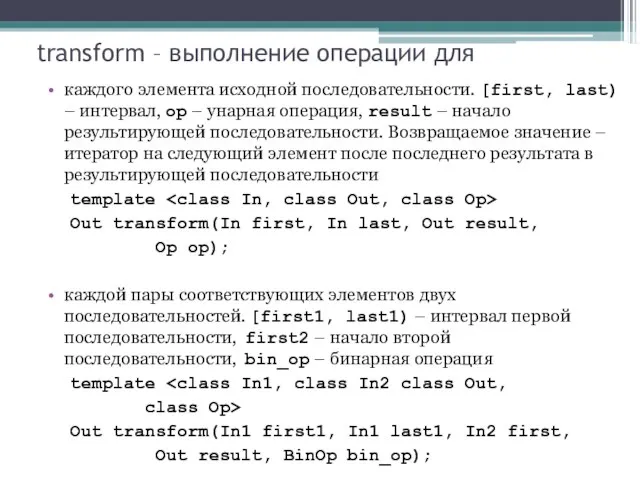 transform – выполнение операции для

• каждого элемента исходной последовательности. [first, last) – интервал, op – унарная операция, result – начало результирующей последовательности. Возвращаемое значение – итератор на следующий элемент после последнего результата в результирующей последовательности

template <class In, class Out, class Op>
Out transform(In first, In last, Out result,
Op op);

• каждой пары соответствующих элементов двух последовательностей. [first1, last1) – интервал первой последовательности, first2 – начало второй последовательности, bin_op – бинарная операция

template <class In1, class In2 class Out,
class Op>
Out transform(In1 first1, In1 last1, In2 first,
Out result, BinOp bin_op);